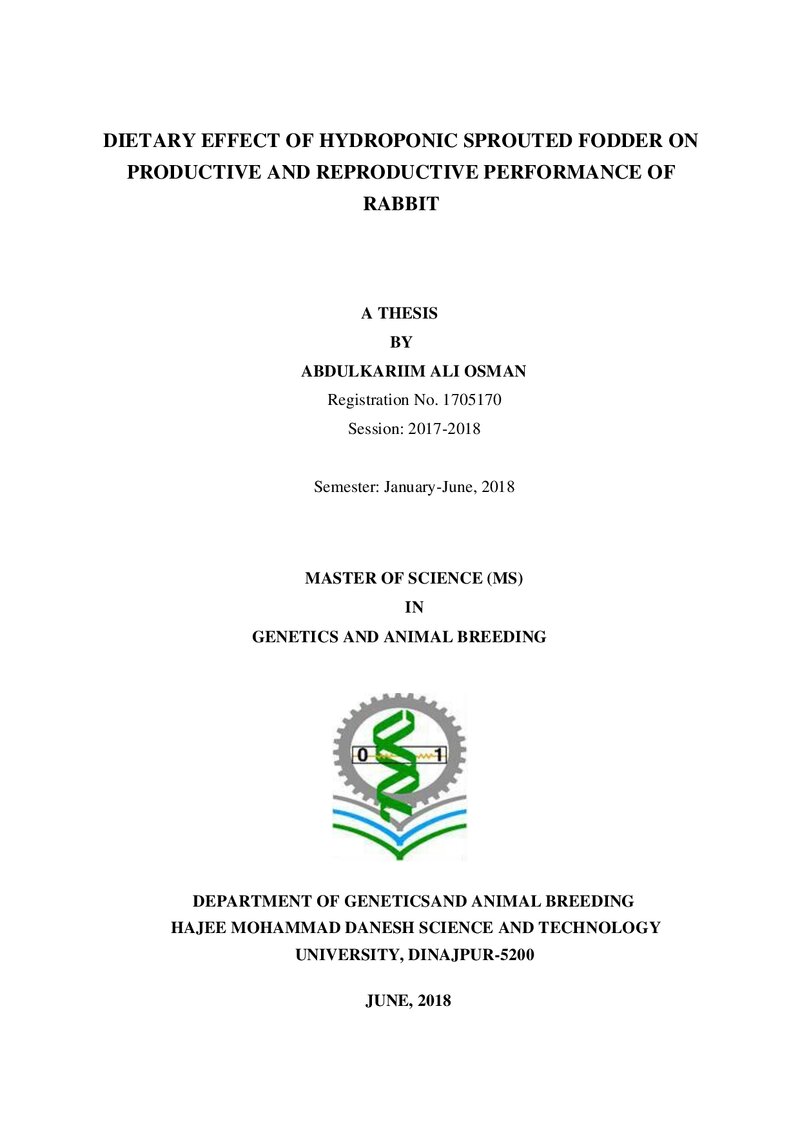 DIETARY EFFECT OF HYDROPONIC SPROUTED FODDER ON PRODUCTIVE AND REPRODUCTIVE PERFORMANCE OF RABBIT

A THESIS
BY
ABDULKARIIM ALI OSMAN
Registration No. 1705170
Session: 2017-2018

Semester: January-June, 2018

MASTER OF SCIENCE (MS)
IN
GENETICS AND ANIMAL BREEDING

0 1

DEPARTMENT OF GENETICSAND ANIMAL BREEDING
HAJEE MOHAMMAD DANESH SCIENCE AND TECHNOLOGY
UNIVERSITY, DINAJPUR-5200

JUNE, 2018